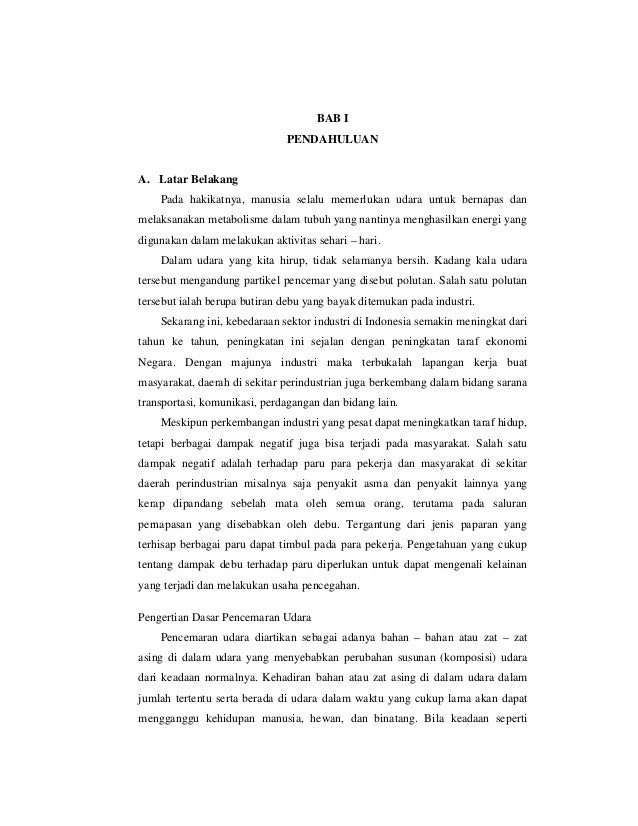 BAB I
PENDAHULUAN

A. Latar Belakang

Pada hakikatnya, manusia selalu memerlukan udara untuk bernapas dan melaksanakan metabolisme dalam tubuh yang nantinya menghasilkan energi yang digunakan dalam melakukan aktivitas sehari – hari.

Dalam udara yang kita hirup, tidak selamanya bersih. Kadang kala udara tersebut mengandung partikel pencemar yang disebut polutan. Salah satu polutan tersebut ialah berupa butiran debu yang bayak ditemukan pada industri.

Sekarang ini, kebedaraan sektor industri di Indonesia semakin meningkat dari tahun ke tahun, peningkatan ini sejalan dengan peningkatan taraf ekonomi Negara. Dengan majunya industri maka terbukalah lapangan kerja buat masyarakat, daerah di sekitar perindustrian juga berkembang dalam bidang sarana transportasi, komunikasi, perdagangan dan bidang lain.

Meskipun perkembangan industri yang pesat dapat meningkatkan taraf hidup, tetapi berbagai dampak negatif juga bisa terjadi pada masyarakat. Salah satu dampak negatif adalah terhadap paru para pekerja dan masyarakat di sekitar daerah perindustrian misalnya saja penyakit asma dan penyakit lainnya yang kerap dipandang sebelah mata oleh semua orang, terutama pada saluran pernapasan yang disebabkan oleh debu. Tergantung dari jenis paparan yang terhisap berbagai paru dapat timbul pada para pekerja. Pengetahuan yang cukup tentang dampak debu terhadap paru diperlukan untuk dapat mengenali kelainan yang terjadi dan melakukan usaha pencegahan.

Pengertian Dasar Pencemaran Udara

Pencemaran udara diartikan sebagai adanya bahan – bahan atau zat – zat asing di dalam udara yang menyebabkan perubahan susunan (komposisi) udara dari keadaan normalnya. Kehadiran bahan atau zat asing di dalam udara dalam jumlah tertentu serta berada di udara dalam waktu yang cukup lama akan dapat mengganggu kehidupan manusia, hewan, dan binatang. Bila keadaan seperti